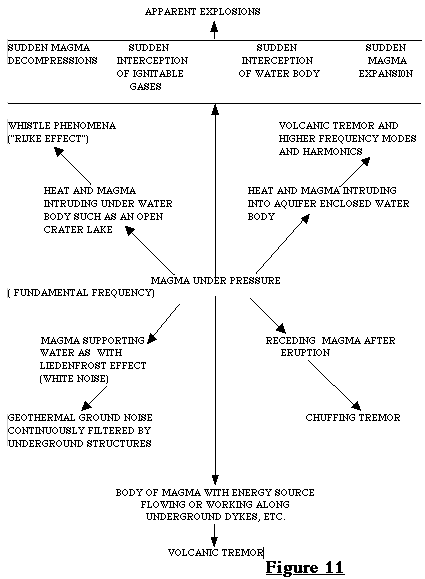 APPARENT EXPLOSIONS

SUDDEN MAGMA DECOMPRESSIONS

SUDDEN INTERCEPTION OF IGNITABLE GASES

SUDDEN INTERCEPTION OF WATER BODY

SUDDEN MAGMA EXPANSION

WHISTLE PHENOMENA ("RIJKE EFFECT")

VOLCANIC TREMOR AND HIGHER FREQUENCY MODES AND HARMONICS

HEAT AND MAGMA INTRUDING UNDER WATER BODY SUCH AS AN OPEN CRATER LAKE

HEAT AND MAGMA INTRUDING INTO AQUIFER ENCLOSED WATER BODY

MAGMA UNDER PRESSURE ( FUNDAMENTAL FREQUENCY)

MAGMA SUPPORTING WATER AS WITH LIEDENFROST EFFECT (WHITE NOISE)

RECEDING MAGMA AFTER ERUPTION

GEOTHERMAL GROUND NOISE CONTINUOUSLY FILTERED BY UNDERGROUND STRUCTURES

CHUFFING TREMOR

BODY OF MAGMA WITH ENERGY SOURCE FLOWING OR WORKING ALONG UNDERGROUND DYKES, ETC.

VOLCANIC TREMOR

Figure 11